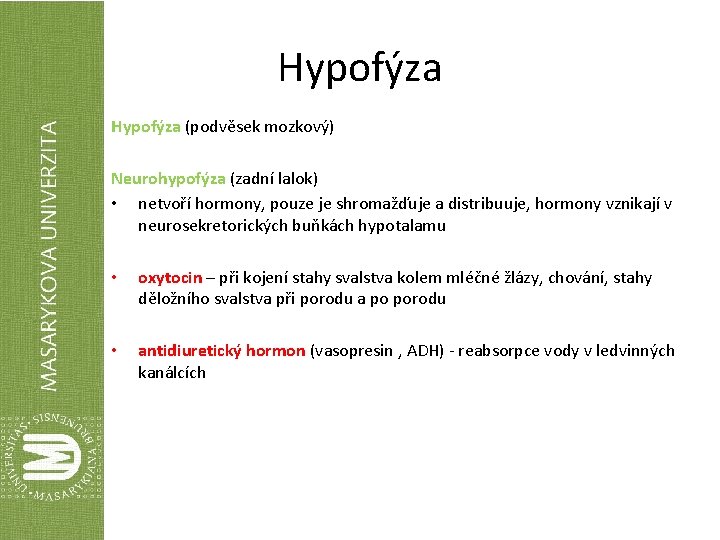 MASARYKOVA UNIVERZITA

UNIVERSITAS MASARYKIANA BRUNENSIS

Hypofýza

Hypofýza (podvěsek mozkový)

Neurohypofýza (zadní lalok)

• netvoří hormony, pouze je shromažďuje a distribuuje, hormony vznikají v neurosekretorických buňkách hypotalamu

• oxytocin – při kojení stahy svalstva kolem mléčné žlázy, chování, stahy děložního svalstva při porodu a po porodu

• antidiuretický hormon (vasopresin , ADH) - reabsorpce vody v ledvinných kanálcích